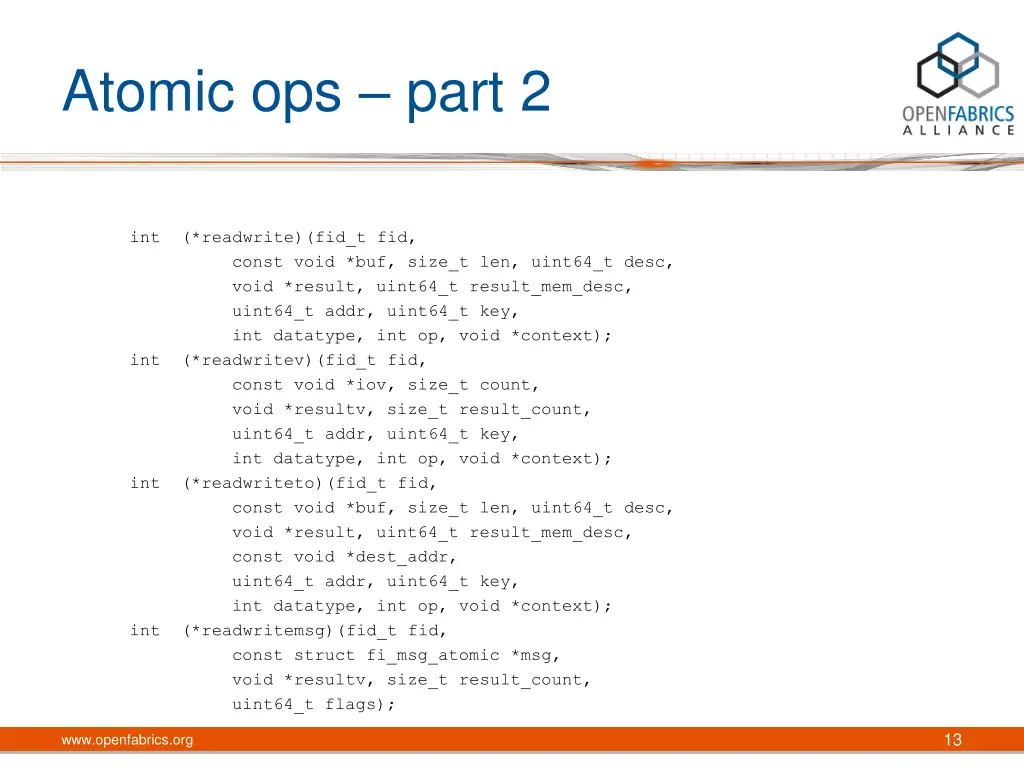 Atomic ops – part 2

OPENFABRICS ALLIANCE

int (*readwrite)(fid_t fid,
 const void *buf, size_t len, uint64_t desc,
 void *result, uint64_t result_mem_desc,
 uint64_t addr, uint64_t key,
 int datatype, int op, void *context);
int (*readwritev)(fid_t fid,
 const void *iov, size_t count,
 void *resultv, size_t result_count,
 uint64_t addr, uint64_t key,
 int datatype, int op, void *context);
int (*readwriteto)(fid_t fid,
 const void *buf, size_t len, uint64_t desc,
 void *result, uint64_t result_mem_desc,
 const void *dest_addr,
 uint64_t addr, uint64_t key,
 int datatype, int op, void *context);
int (*readwritemsg)(fid_t fid,
 const struct fi_msg_atomic *msg,
 void *resultv, size_t result_count,
 uint64_t flags);

www.openfabrics.org

13